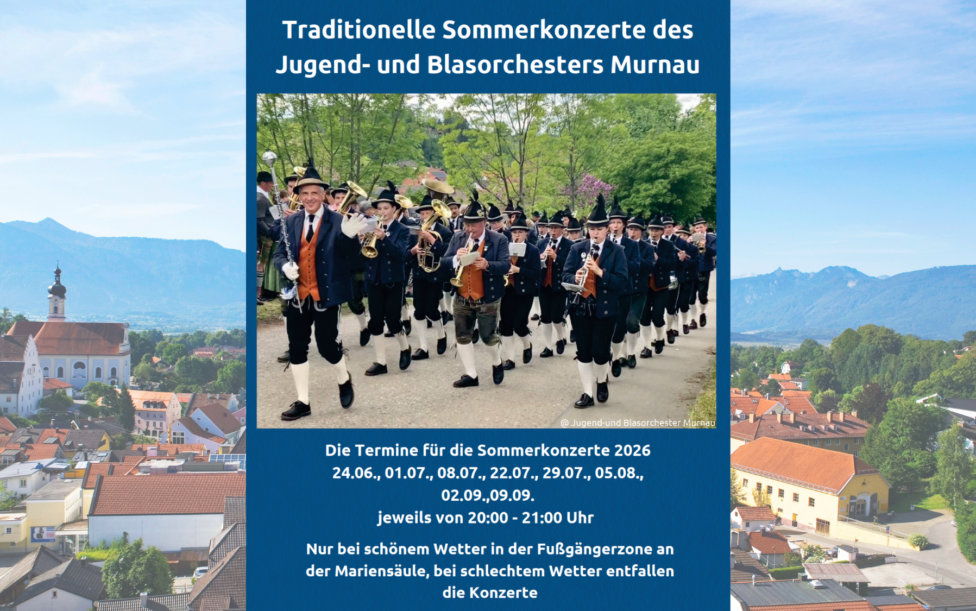 Traditionelle Sommerkonzerte des Jugend- und Blasorchesters Murnau

© Jugend-und Blasorchester Murnau

Die Termine für die Sommerkonzerte 2026
24.06., 01.07., 08.07., 22.07., 29.07., 05.08., 02.09.,09.09.
jeweils von 20:00 - 21:00 Uhr

Nur bei schönem Wetter in der Fußgängerzone an der Mariensäule, bei schlechtem Wetter entfallen die Konzerte